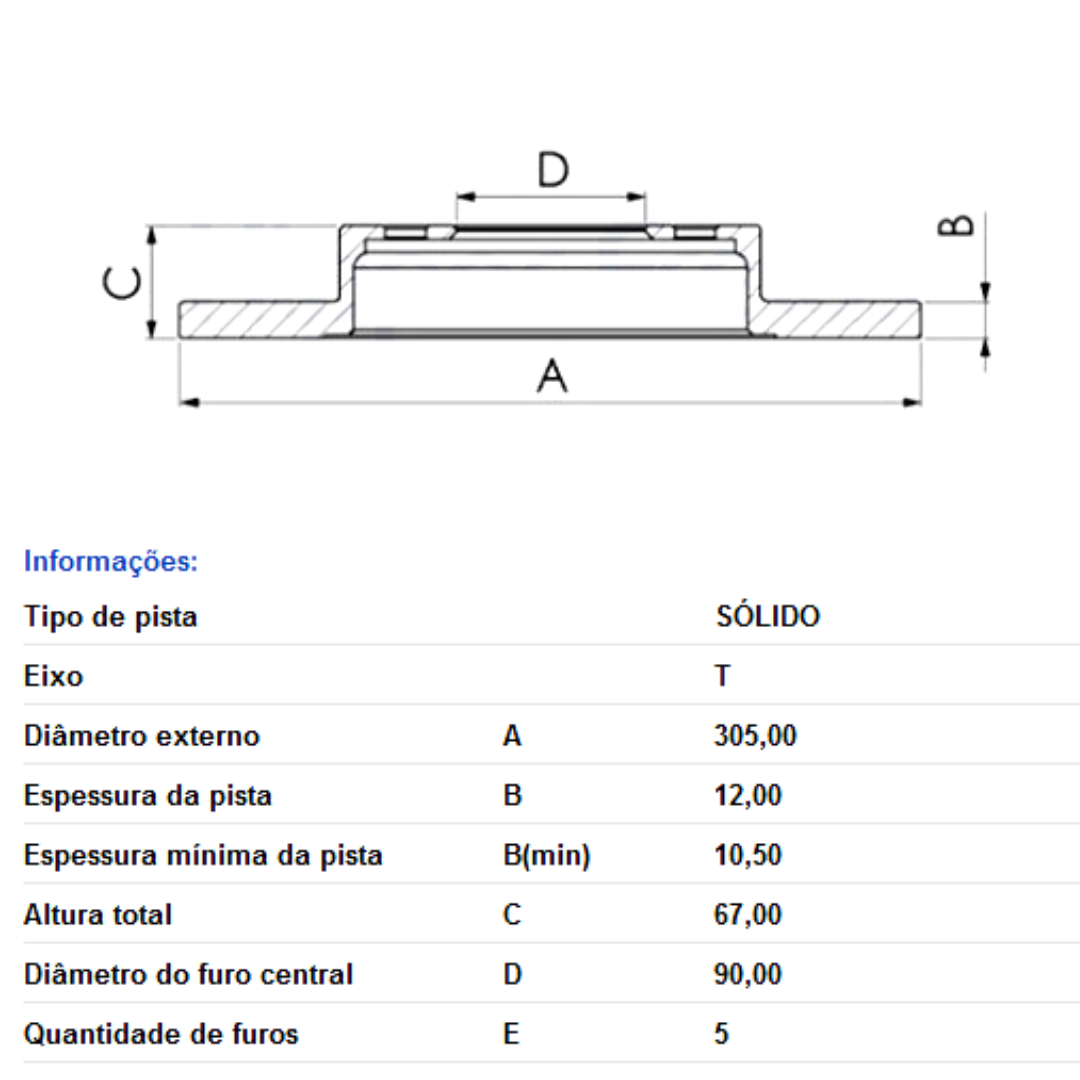 D

C

B

A

Informações:

| Tipo de pista | | SÓLIDO |
|---|---|---|
| Eixo | | T |
| Diâmetro externo | A | 305,00 |
| Espessura da pista | B | 12,00 |
| Espessura mínima da pista | B(min) | 10,50 |
| Altura total | C | 67,00 |
| Diâmetro do furo central | D | 90,00 |
| Quantidade de furos | E | 5 |